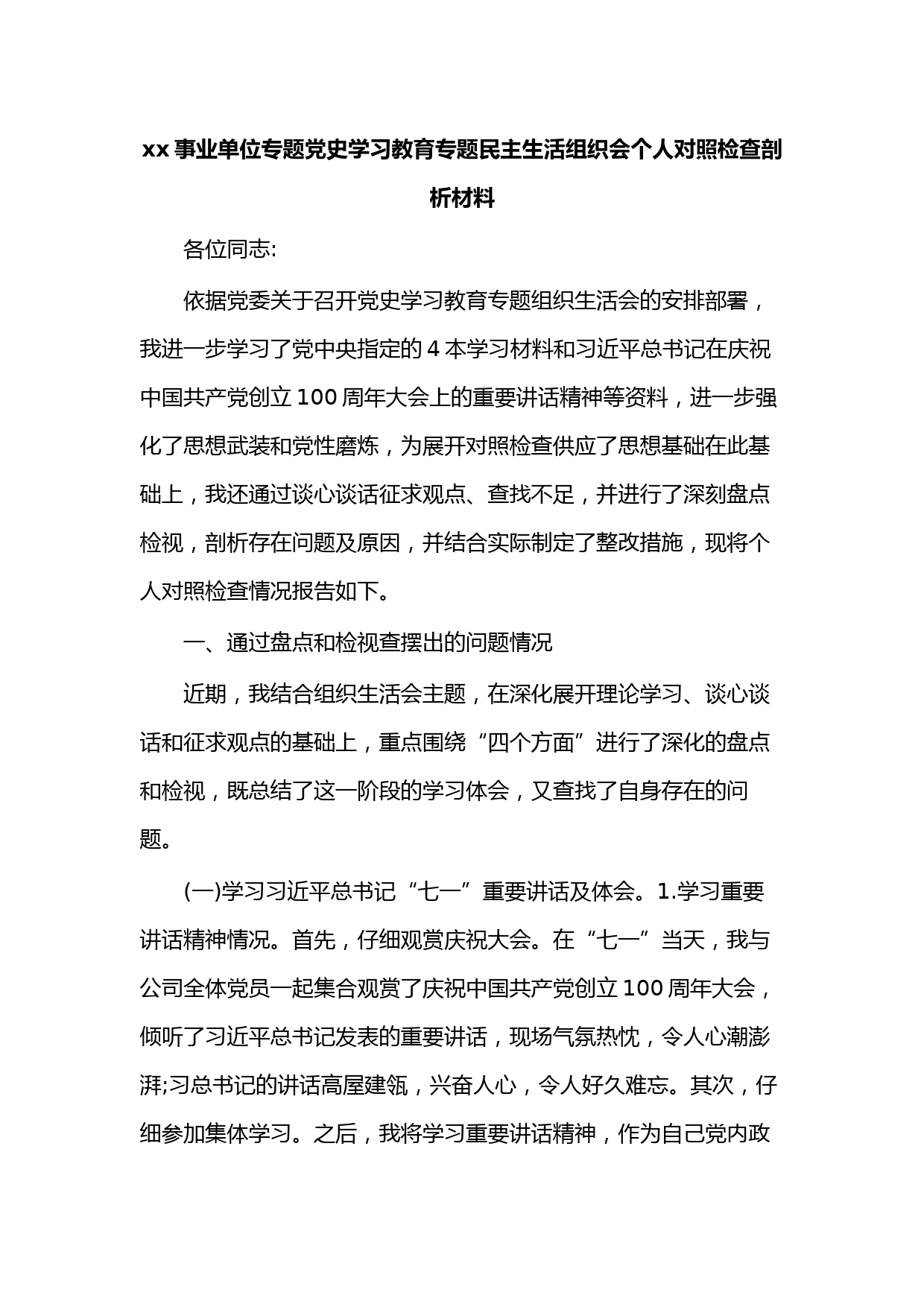 xx 事业单位专题党史学习教育专题民主生活组织会个人对照检查剖析材料

各位同志:

依据党委关于召开党史学习教育专题组织生活会的安排部署，我进一步学习了党中央指定的 4 本学习材料和习近平总书记在庆祝中国共产党创立 100 周年大会上的重要讲话精神等资料，进一步强化了思想武装和党性磨炼，为展开对照检查供应了思想基础在此基础上，我还通过谈心谈话征求观点、查找不足，并进行了深刻盘点检视，剖析存在问题及原因，并结合实际制定了整改措施，现将个人对照检查情况报告如下。

一、通过盘点和检视查摆出的问题情况

近期，我结合组织生活会主题，在深化展开理论学习、谈心谈话和征求观点的基础上，重点围绕“四个方面”进行了深化的盘点和检视，既总结了这一阶段的学习体会，又查找了自身存在的问题。

(一)学习习近平总书记“七一”重要讲话及体会。1.学习重要讲话精神情况。首先，仔细观赏庆祝大会。在“七一”当天，我与公司全体党员一起集合观赏了庆祝中国共产党创立 100 周年大会，倾听了习近平总书记发表的重要讲话，现场气氛热忱，令人心潮澎湃;习总书记的讲话高屋建瓴，兴奋人心，令人好久难忘。其次，仔细参加集体学习。之后，我将学习重要讲话精神，作为自己党内政